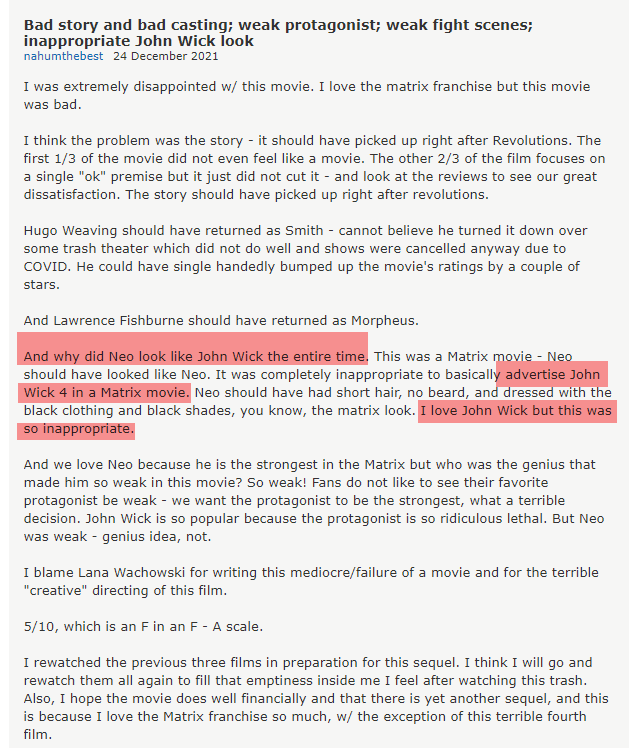 Bad story and bad casting; weak protagonist; weak fight scenes; inappropriate John Wick look
nahumthebest 24 December 2021

I was extremely disappointed w/ this movie. I love the matrix franchise but this movie was bad.

I think the problem was the story - it should have picked up right after Revolutions. The first 1/3 of the movie did not even feel like a movie. The other 2/3 of the film focuses on a single "ok" premise but it just did not cut it - and look at the reviews to see our great dissatisfaction. The story should have picked up right after revolutions.

Hugo Weaving should have returned as Smith - cannot believe he turned it down over some trash theater which did not do well and shows were cancelled anyway due to COVID. He could have single handedly bumped up the movie's ratings by a couple of stars.

And Lawrence Fishburne should have returned as Morpheus.

And why did Neo look like John Wick the entire time. This was a Matrix movie - Neo should have looked like Neo. It was completely inappropriate to basically advertise John Wick 4 in a Matrix movie. Neo should have had short hair, no beard, and dressed with the black clothing and black shades, you know, the matrix look. I love John Wick but this was so inappropriate.

And we love Neo because he is the strongest in the Matrix but who was the genius that made him so weak in this movie? So weak! Fans do not like to see their favorite protagonist be weak - we want the protagonist to be the strongest, what a terrible decision. John Wick is so popular because the protagonist is so ridiculous lethal. But Neo was weak - genius idea, not.

I blame Lana Wachowski for writing this mediocre/failure of a movie and for the terrible "creative" directing of this film.

5/10, which is an F in an F - A scale.

I rewatched the previous three films in preparation for this sequel. I think I will go and rewatch them all again to fill that emptiness inside me I feel after watching this trash. Also, I hope the movie does well financially and that there is yet another sequel, and this is because I love the Matrix franchise so much, w/ the exception of this terrible fourth film.